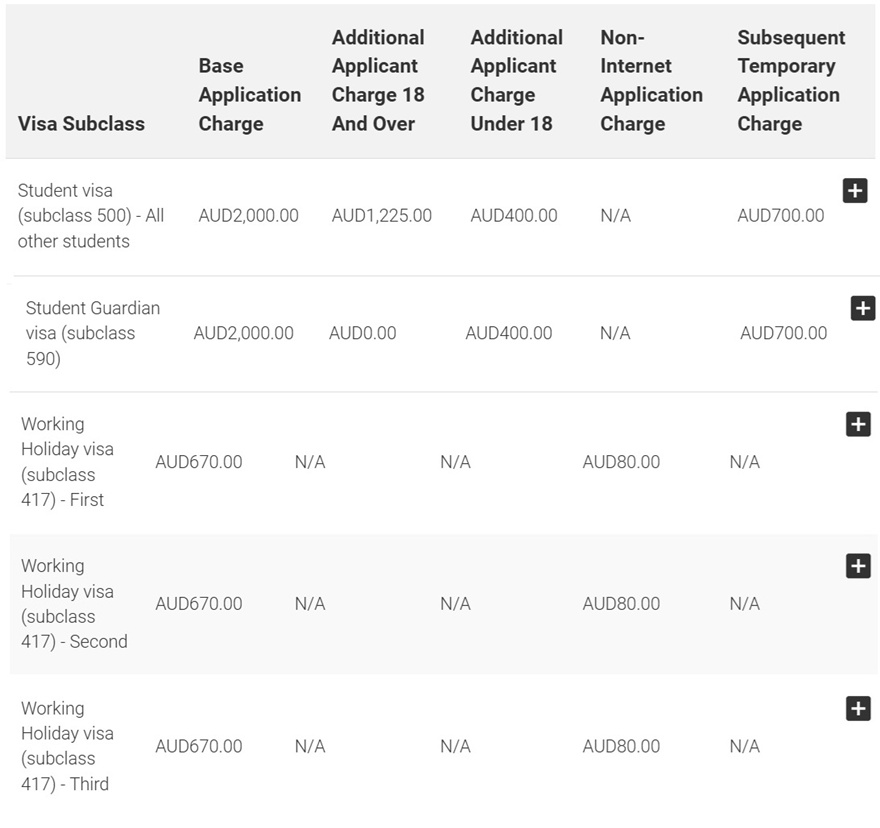 | Visa Subclass | Base Application Charge | Additional Applicant Charge 18 And Over | Additional Applicant Charge Under 18 | Non-Internet Application Charge | Subsequent Temporary Application Charge |
|---|---|---|---|---|---|
| Student visa (subclass 500) - All other students | AUD2,000.00 | AUD1,225.00 | AUD400.00 | N/A | AUD700.00 |
| Student Guardian visa (subclass 590) | AUD2,000.00 | AUD0.00 | AUD400.00 | N/A | AUD700.00 |
| Working Holiday visa (subclass 417) - First | AUD670.00 | N/A | N/A | AUD80.00 | N/A |
| Working Holiday visa (subclass 417) - Second | AUD670.00 | N/A | N/A | AUD80.00 | N/A |
| Working Holiday visa (subclass 417) - Third | AUD670.00 | N/A | N/A | AUD80.00 | N/A |